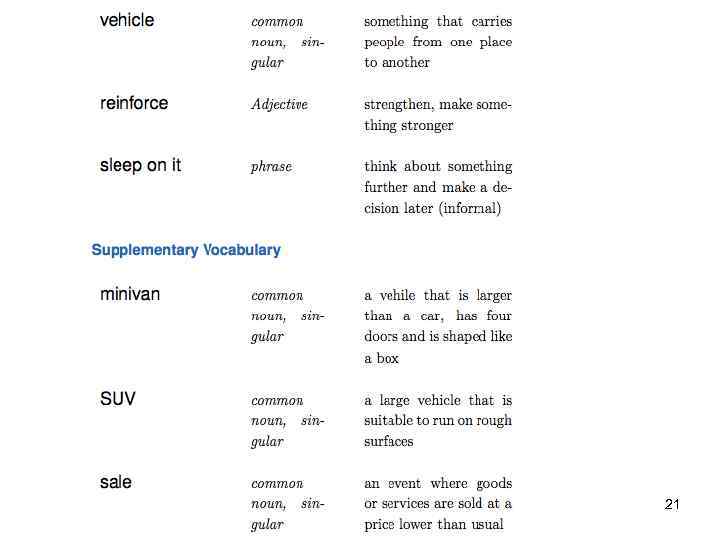 | | | |
|---|---|---|
| vehicle | common noun, singular | something that carries people from one place to another |
| reinforce | Adjective | strengthen, make something stronger |
| sleep on it | phrase | think about something further and make a decision later (informal) |

Supplementary Vocabulary

| | | |
|---|---|---|
| minivan | common noun, singular | a vehile that is larger than a car, has four doors and is shaped like a box |
| SUV | common noun, singular | a large vehicle that is suitable to run on rough surfaces |
| sale | common noun, singular | an event where goods or services are sold at a price lower than usual |

21